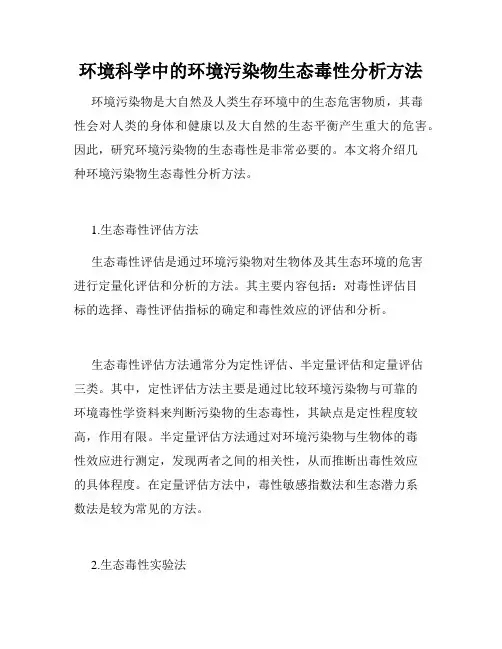 环境科学中的环境污染物生态毒性分析方法

环境污染物是大自然及人类生存环境中的生态危害物质，其毒性会对人类的身体和健康以及大自然的生态平衡产生重大的危害。因此，研究环境污染物的生态毒性是非常必要的。本文将介绍几种环境污染物生态毒性分析方法。

1.生态毒性评估方法

生态毒性评估是通过环境污染物对生物体及其生态环境的危害进行定量化评估和分析的方法。其主要内容包括：对毒性评估目标的选择、毒性评估指标的确定和毒性效应的评估和分析。

生态毒性评估方法通常分为定性评估、半定量评估和定量评估三类。其中，定性评估方法主要是通过比较环境污染物与可靠的环境毒性学资料来判断污染物的生态毒性，其缺点是定性程度较高，作用有限。半定量评估方法通过对环境污染物与生物体的毒性效应进行测定，发现两者之间的相关性，从而推断出毒性效应的具体程度。在定量评估方法中，毒性敏感指数法和生态潜力系数法是较为常见的方法。

2.生态毒性实验法